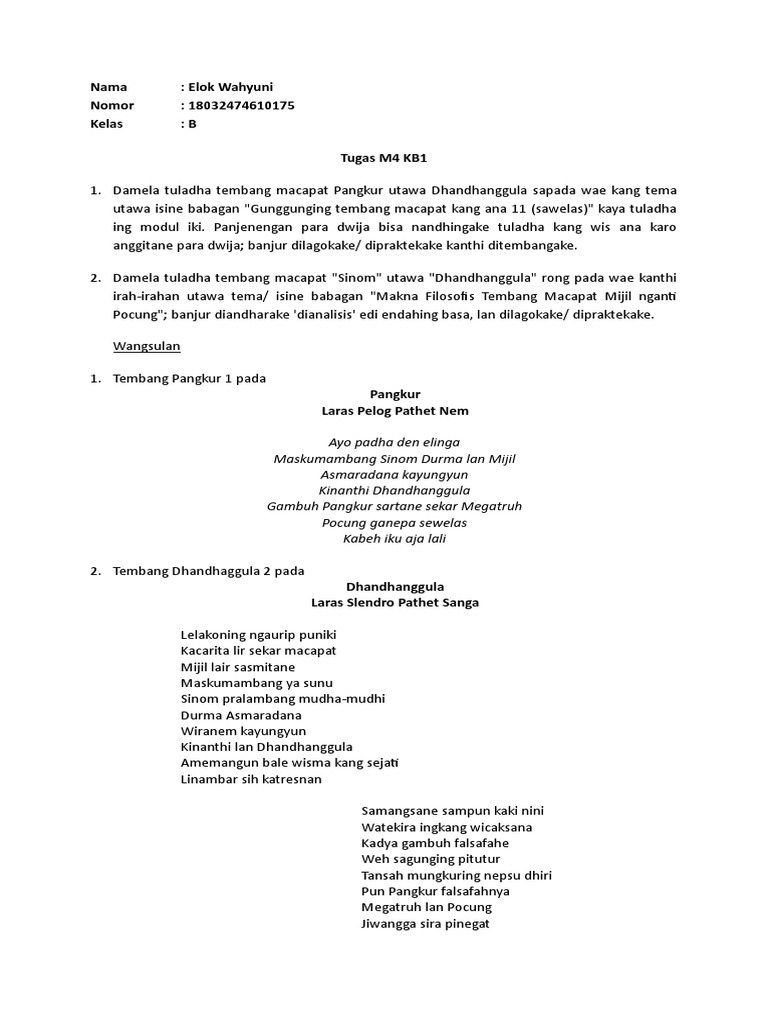 Nama : Elok Wahyuni
Nomor : 18032474610175
Kelas : B

Tugas M4 KB1

1. Damela tuladha tembang macapat Pangkur utawa Dhandhanggula sapada wae kang tema utawa isine babagan "Gunggunging tembang macapat kang ana 11 (sawelas)" kaya tuladha ing modul iki. Panjenengan para dwija bisa nandhingake tuladha kang wis ana karo anggitane para dwija; banjur dilagokake/ dipraktekake kanthi ditembangake.

2. Damela tuladha tembang macapat "Sinom" utawa "Dhandhanggula" rong pada wae kanthi irah-irahan utawa tema/ isine babagan "Makna Filosofis Tembang Macapat Mijil nganti Pocung"; banjur diandharake 'dianalisis' edi endahing basa, lan dilagokake/ dipraktekake.

Wangsulan

1. Tembang Pangkur 1 pada

Pangkur
Laras Pelog Pathet Nem

Ayo padha den elinga
Maskumambang Sinom Durma lan Mijil
Asmaradana kayungyun
Kinanthi Dhandhanggula
Gambuh Pangkur sartane sekar Megatruh
Pocung ganepa sewelas
Kabeh iku aja lali

2. Tembang Dhandhaggula 2 pada

Dhandhanggula
Laras Slendro Pathet Sanga

Lelakoning ngaurip puniki
Kacarita lir sekar macapat
Mijil lair sasmitane
Maskumambang ya sunu
Sinom pralambang mudha-mudhi
Durma Asmaradana
Wiranem kayungyun
Kinanthi lan Dhandhanggula
Amemangun bale wisma kang sejati
Linambar sih katresnan

Samangsane sampun kaki nini
Watekira ingkang wicaksana
Kadya gambuh falsafahe
Weh sagunging pitutur
Tansah mungkuring nepsu dhiri
Pun Pangkur falsafahnya
Megatruh lan Pocung
Jiwangga sira pinegat